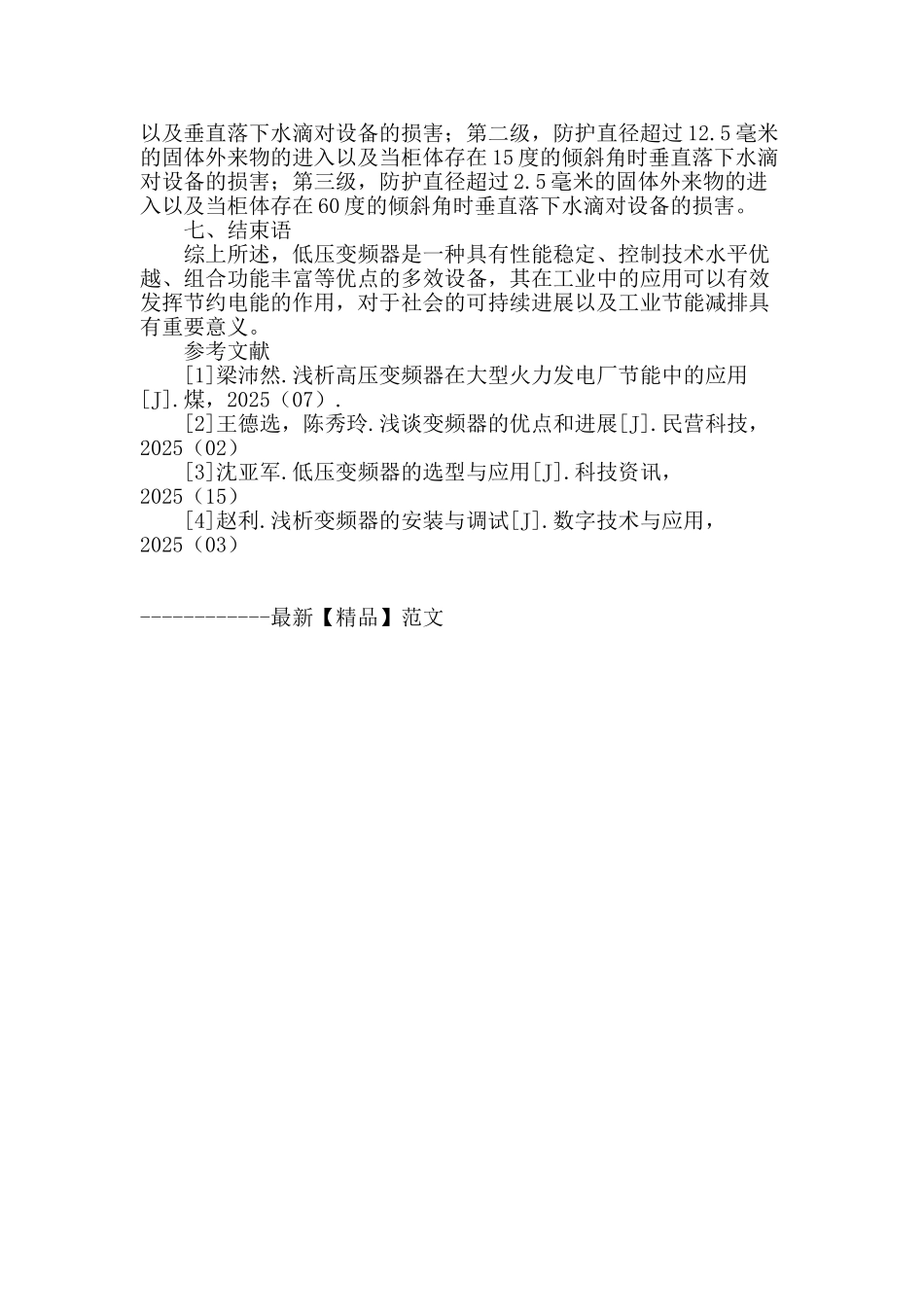 以及垂直落下水滴对设备的损害；第二级，防护直径超过12.5毫米的固体外来物的进入以及当柜体存在15度的倾斜角时垂直落下水滴对设备的损害；第三级，防护直径超过2.5毫米的固体外来物的进入以及当柜体存在60度的倾斜角时垂直落下水滴对设备的损害。

七、结束语

综上所述，低压变频器是一种具有性能稳定、控制技术水平优越、组合功能丰富等优点的多效设备，其在工业中的应用可以有效发挥节约电能的作用，对于社会的可持续进展以及工业节能减排具有重要意义。

参考文献

[1]梁沛然.浅析高压变频器在大型火力发电厂节能中的应用[J].煤，2025（07）.

[2]王德选，陈秀玲.浅谈变频器的优点和进展[J].民营科技，2025（02）

[3]沈亚军.低压变频器的选型与应用[J].科技资讯，2025（15）

[4]赵利.浅析变频器的安装与调试[J].数字技术与应用，2025（03）

------------最新【精品】范文